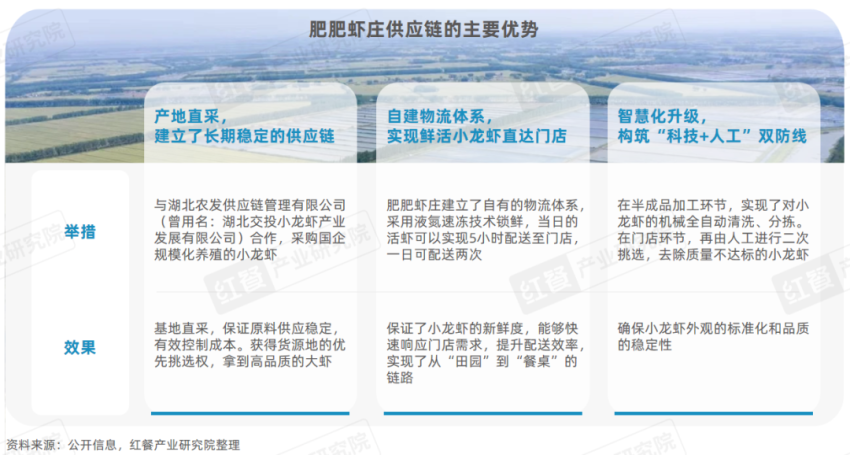 肥肥虾庄供应链的主要优势

| | 产地直采，建立了长期稳定的供应链 | 自建物流体系，实现鲜活小龙虾直达门店 | 智慧化升级，构筑“科技+人工”双防线 |
|---|---|---|---|
| 举措 | 与湖北农发供应链管理有限公司（曾用名：湖北交投小龙虾产业发展有限公司）合作，采购国企规模化养殖的小龙虾 | 肥肥虾庄建立了自有的物流体系，采用液氮速冻技术锁鲜，当日的活虾可以实现5小时配送至门店，一日可配送两次 | 在半成品加工环节，实现了对小龙虾的机械全自动清洗、分拣。在门店环节，再由人工进行二次挑选，去除质量不达标的小龙虾 |
| 效果 | 基地直采，保证原料供应稳定，有效控制成本。获得货源地的优先挑选权，拿到高品质的大虾 | 保证了小龙虾的新鲜度，能够快速响应门店需求，提升配送效率，实现了从“田园”到“餐桌”的链路 | 确保小龙虾外观的标准化和品质的稳定性 |

资料来源：公开信息，红餐产业研究院整理

红餐产业研究院